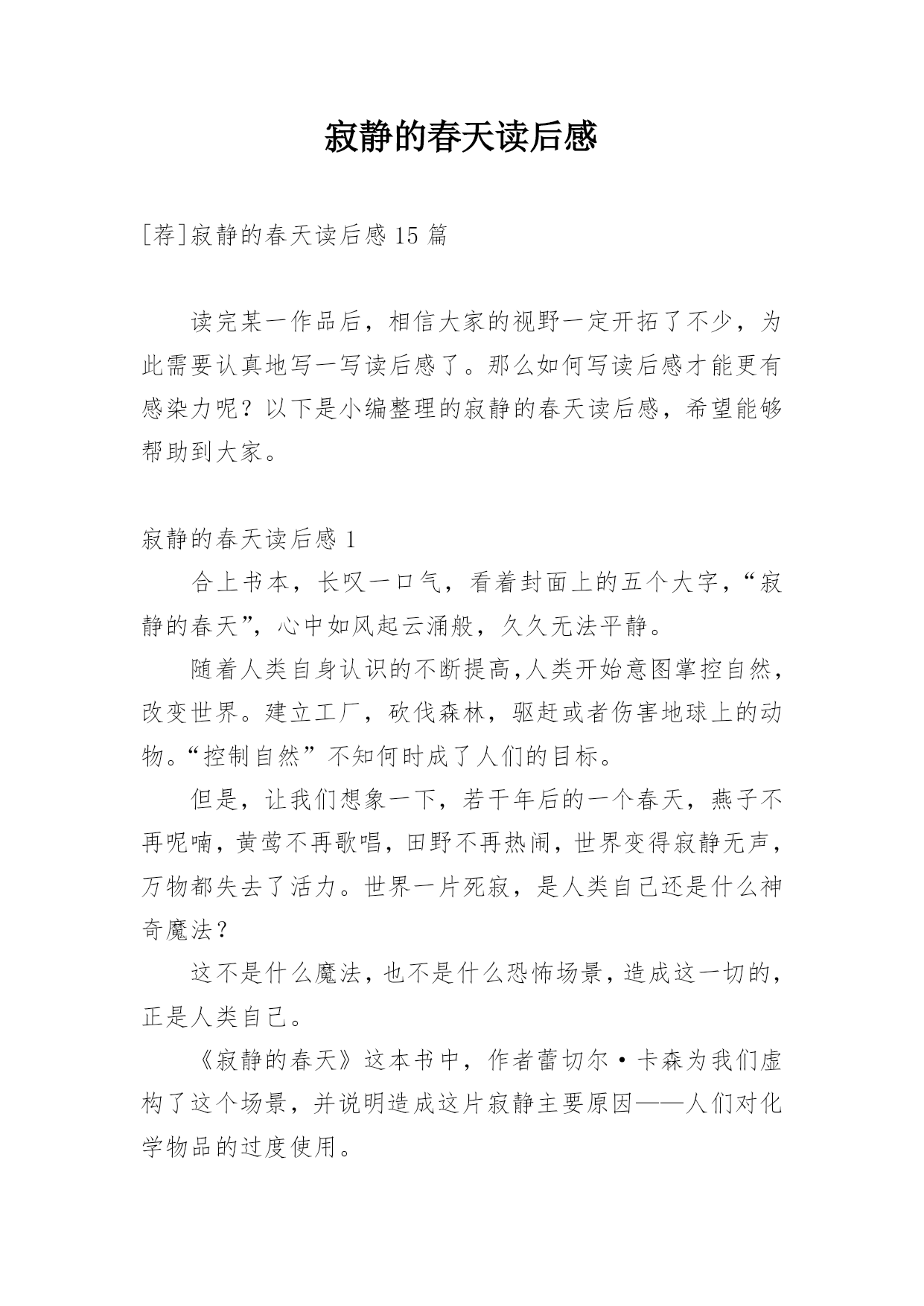 寂静的春天读后感

[荐]寂静的春天读后感 15 篇

读完某一作品后，相信大家的视野一定开拓了不少，为此需要认真地写一写读后感了。那么如何写读后感才能更有感染力呢？以下是小编整理的寂静的春天读后感，希望能够帮助到大家。

寂静的春天读后感 1

合上书本，长叹一口气，看着封面上的五个大字，“寂静的春天”，心中如风起云涌般，久久无法平静。

随着人类自身认识的不断提高,人类开始意图掌控自然，改变世界。建立工厂，砍伐森林，驱赶或者伤害地球上的动物。“控制自然”不知何时成了人们的目标。

但是，让我们想象一下，若干年后的一个春天，燕子不再呢喃，黄莺不再歌唱，田野不再热闹，世界变得寂静无声，万物都失去了活力。世界一片死寂，是人类自己还是什么神奇魔法？

这不是什么魔法，也不是什么恐怖场景，造成这一切的，正是人类自己。

《寂静的春天》这本书中，作者蕾切尔·卡森为我们虚构了这个场景，并说明造成这片寂静主要原因——人们对化学物品的过度使用。